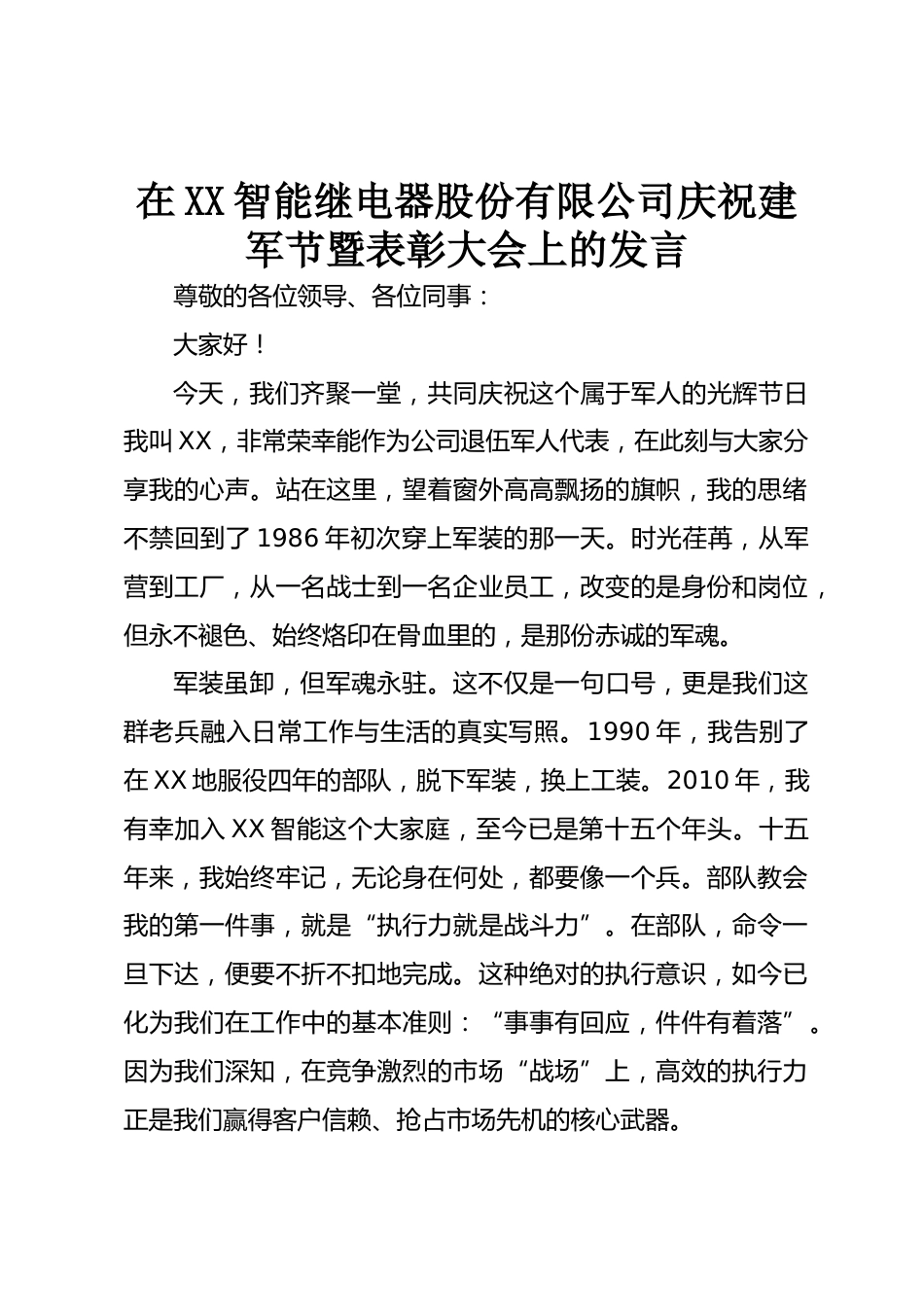 在XX智能继电器股份有限公司庆祝建军节暨表彰大会上的发言

尊敬的各位领导、各位同事：

大家好！

今天，我们齐聚一堂，共同庆祝这个属于军人的光辉节日我叫XX，非常荣幸能作为公司退伍军人代表，在此刻与大家分享我的心声。站在这里，望着窗外高高飘扬的旗帜，我的思绪不禁回到了1986年初次穿上军装的那一天。时光荏苒，从军营到工厂，从一名战士到一名企业员工，改变的是身份和岗位，但永不褪色、始终烙印在骨血里的，是那份赤诚的军魂。

军装虽卸，但军魂永驻。这不仅是一句口号，更是我们这群老兵融入日常工作与生活的真实写照。1990年，我告别了在XX地服役四年的部队，脱下军装，换上工装。2010年，我有幸加入XX智能这个大家庭，至今已是第十五个年头。十五年来，我始终牢记，无论身在何处，都要像一个兵。部队教会我的第一件事，就是“执行力就是战斗力”。在部队，命令一旦下达，便要不折不扣地完成。这种绝对的执行意识，如今已化为我们在工作中的基本准则：“事事有回应，件件有着落”。因为我们深知，在竞争激烈的市场“战场”上，高效的执行力正是我们赢得客户信赖、抢占市场先机的核心武器。